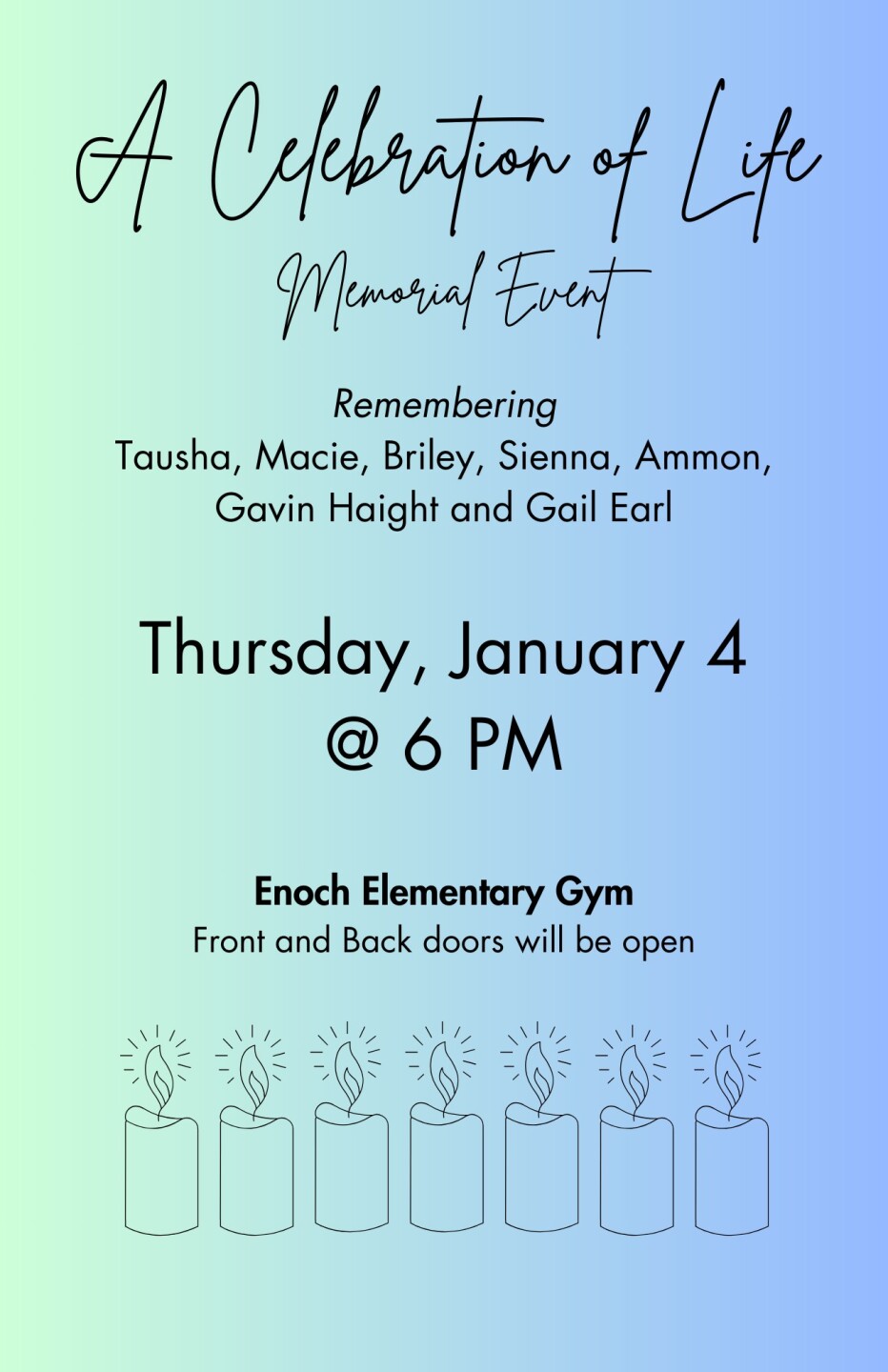 A Celebration of Life

Memorial Event

Remembering
Tausha, Macie, Briley, Sienna, Ammon,
Gavin Haight and Gail Earl

Thursday, January 4
@ 6 PM

Enoch Elementary Gym
Front and Back doors will be open